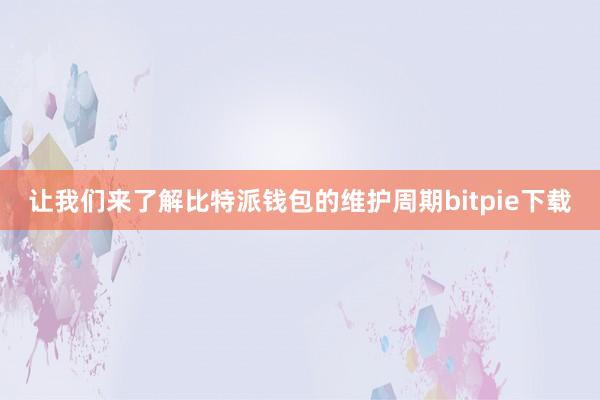 让我们来了解比特派钱包的维护周期bitpie下载